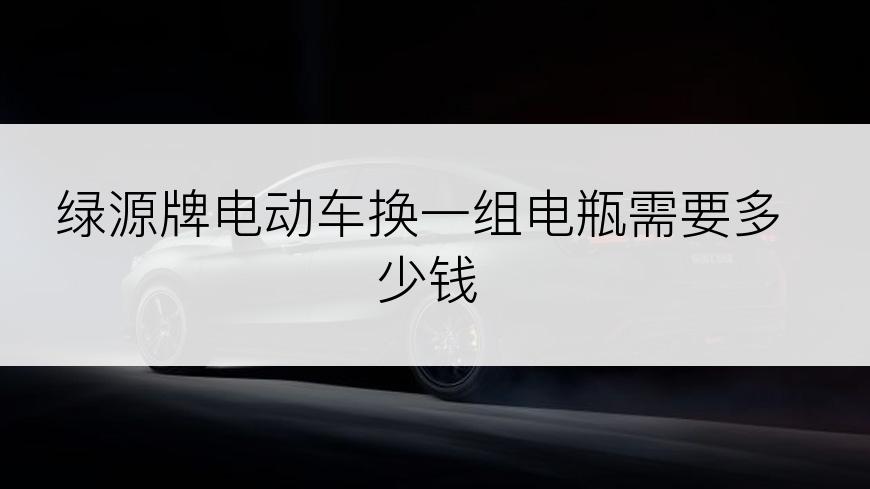 绿源牌电动车换一组电瓶需要多少钱